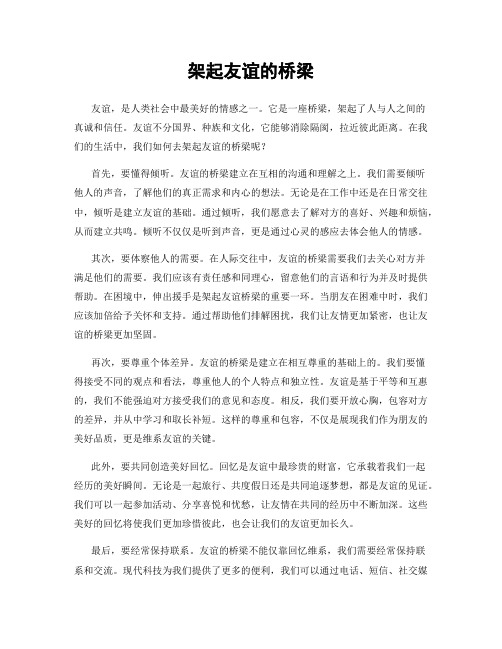 架起友谊的桥梁

友谊，是人类社会中最美好的情感之一。它是一座桥梁，架起了人与人之间的真诚和信任。友谊不分国界、种族和文化，它能够消除隔阂，拉近彼此距离。在我们的生活中，我们如何去架起友谊的桥梁呢？

首先，要懂得倾听。友谊的桥梁建立在互相的沟通和理解之上。我们需要倾听他人的声音，了解他们的真正需求和内心的想法。无论是在工作中还是在日常交往中，倾听是建立友谊的基础。通过倾听，我们愿意去了解对方的喜好、兴趣和烦恼，从而建立共鸣。倾听不仅仅是听到声音，更是通过心灵的感应去体会他人的情感。

其次，要体察他人的需要。在人际交往中，友谊的桥梁需要我们去关心对方并满足他们的需要。我们应该有责任感和同理心，留意他们的言语和行为并及时提供帮助。在困境中，伸出援手是架起友谊桥梁的重要一环。当朋友在困难中时，我们应该加倍给予关怀和支持。通过帮助他们排解困扰，我们让友情更加紧密，也让友谊的桥梁更加坚固。

再次，要尊重个体差异。友谊的桥梁是建立在相互尊重的基础上的。我们要懂得接受不同的观点和看法，尊重他人的个人特点和独立性。友谊是基于平等和互惠的，我们不能强迫对方接受我们的意见和态度。相反，我们要开放心胸，包容对方的差异，并从中学习和取长补短。这样的尊重和包容，不仅是展现我们作为朋友的美好品质，更是维系友谊的关键。

此外，要共同创造美好回忆。回忆是友谊中最珍贵的财富，它承载着我们一起经历的美好瞬间。无论是一起旅行、共度假日还是共同追逐梦想，都是友谊的见证。我们可以一起参加活动、分享喜悦和忧愁，让友情在共同的经历中不断加深。这些美好的回忆将使我们更加珍惜彼此，也会让我们的友谊更加长久。

最后，要经常保持联系。友谊的桥梁不能仅靠回忆维系，我们需要经常保持联系和交流。现代科技为我们提供了更多的便利，我们可以通过电话、短信、社交媒